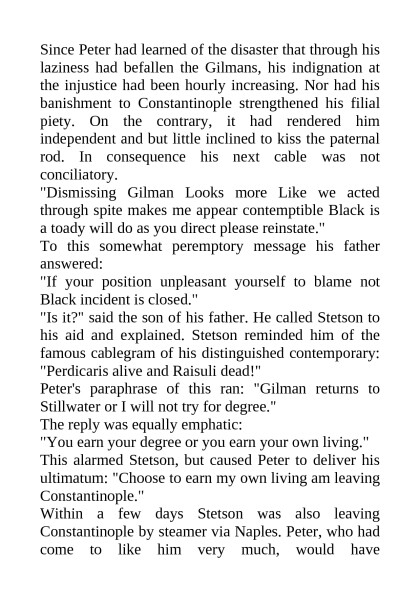 Since Peter had learned of the disaster that through his laziness had befallen the Gilmans, his indignation at the injustice had been hourly increasing. Nor had his banishment to Constantinople strengthened his filial piety. On the contrary, it had rendered him independent and but little inclined to kiss the paternal rod. In consequence his next cable was not conciliatory.
"Dismissing Gilman Looks more Like we acted through spite makes me appear contemptible Black is a toady will do as you direct please reinstate."
To this somewhat peremptory message his father answered:
"If your position unpleasant yourself to blame not Black incident is closed."
"Is it?" said the son of his father. He called Stetson to his aid and explained. Stetson reminded him of the famous cablegram of his distinguished contemporary: "Perdicaris alive and Raisuli dead!"
Peter's paraphrase of this ran: "Gilman returns to Stillwater or I will not try for degree."
The reply was equally emphatic:
"You earn your degree or you earn your own living."
This alarmed Stetson, but caused Peter to deliver his ultimatum: "Choose to earn my own living am leaving Constantinople."
Within a few days Stetson was also leaving Constantinople by steamer via Naples. Peter, who had come to like him very much, would have